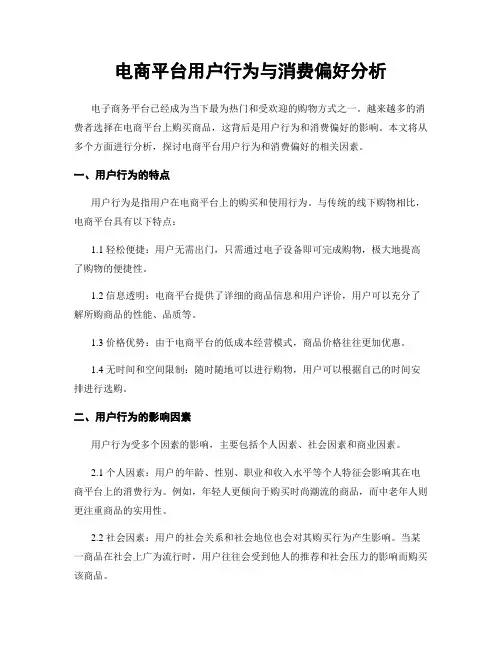 电商平台用户行为与消费偏好分析

电子商务平台已经成为当下最为热门和受欢迎的购物方式之一。越来越多的消费者选择在电商平台上购买商品，这背后是用户行为和消费偏好的影响。本文将从多个方面进行分析，探讨电商平台用户行为和消费偏好的相关因素。

一、用户行为的特点

用户行为是指用户在电商平台上的购买和使用行为。与传统的线下购物相比，电商平台具有以下特点：

1.1 轻松便捷：用户无需出门，只需通过电子设备即可完成购物，极大地提高了购物的便捷性。

1.2 信息透明：电商平台提供了详细的商品信息和用户评价，用户可以充分了解所购商品的性能、品质等。

1.3 价格优势：由于电商平台的低成本经营模式，商品价格往往更加优惠。

1.4 无时间和空间限制：随时随地可以进行购物，用户可以根据自己的时间安排进行选购。

二、用户行为的影响因素

用户行为受多个因素的影响，主要包括个人因素、社会因素和商业因素。

2.1 个人因素：用户的年龄、性别、职业和收入水平等个人特征会影响其在电商平台上的消费行为。例如，年轻人更倾向于购买时尚潮流的商品，而中老年人则更注重商品的实用性。

2.2 社会因素：用户的社会关系和社会地位也会对其购买行为产生影响。当某一商品在社会上广为流行时，用户往往会受到他人的推荐和社会压力的影响而购买该商品。